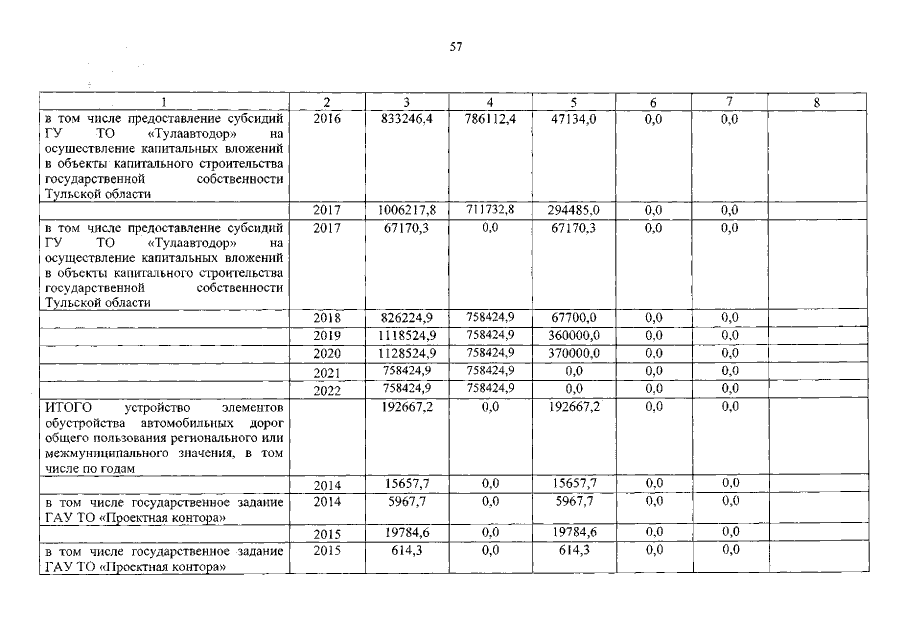 57

| 1 | 2 | 3 | 4 | 5 | 6 | 7 | 8 |
|---|---|---|---|---|---|---|---|
| в том числе предоставление субсидий ГУ ТО «Тулаавтодор» на осуществление капитальных вложений в объекты капитального строительства государственной собственности Тульской области | 2016 | 833246,4 | 786112,4 | 47134,0 | 0,0 | 0,0 | |
| | 2017 | 1006217,8 | 711732,8 | 294485,0 | 0,0 | 0,0 | |
| в том числе предоставление субсидий ГУ ТО «Тулаавтодор» на осуществление капитальных вложений в объекты капитального строительства государственной собственности Тульской области | 2017 | 67170,3 | 0,0 | 67170,3 | 0,0 | 0,0 | |
| | 2018 | 826224,9 | 758424,9 | 67700,0 | 0,0 | 0,0 | |
| | 2019 | 1118524,9 | 758424,9 | 360000,0 | 0,0 | 0,0 | |
| | 2020 | 1128524,9 | 758424,9 | 370000,0 | 0,0 | 0,0 | |
| | 2021 | 758424,9 | 758424,9 | 0,0 | 0,0 | 0,0 | |
| | 2022 | 758424,9 | 758424,9 | 0,0 | 0,0 | 0,0 | |
| ИТОГО устройство элементов обустройства автомобильных дорог общего пользования регионального или межмуниципального значения, в том числе по годам | | 192667,2 | 0,0 | 192667,2 | 0,0 | 0,0 | |
| | 2014 | 15657,7 | 0,0 | 15657,7 | 0,0 | 0,0 | |
| в том числе государственное задание ГАУ ТО «Проектная контора» | 2014 | 5967,7 | 0,0 | 5967,7 | 0,0 | 0,0 | |
| | 2015 | 19784,6 | 0,0 | 19784,6 | 0,0 | 0,0 | |
| в том числе государственное задание ГАУ ТО «Проектная контора» | 2015 | 614,3 | 0,0 | 614,3 | 0,0 | 0,0 | |